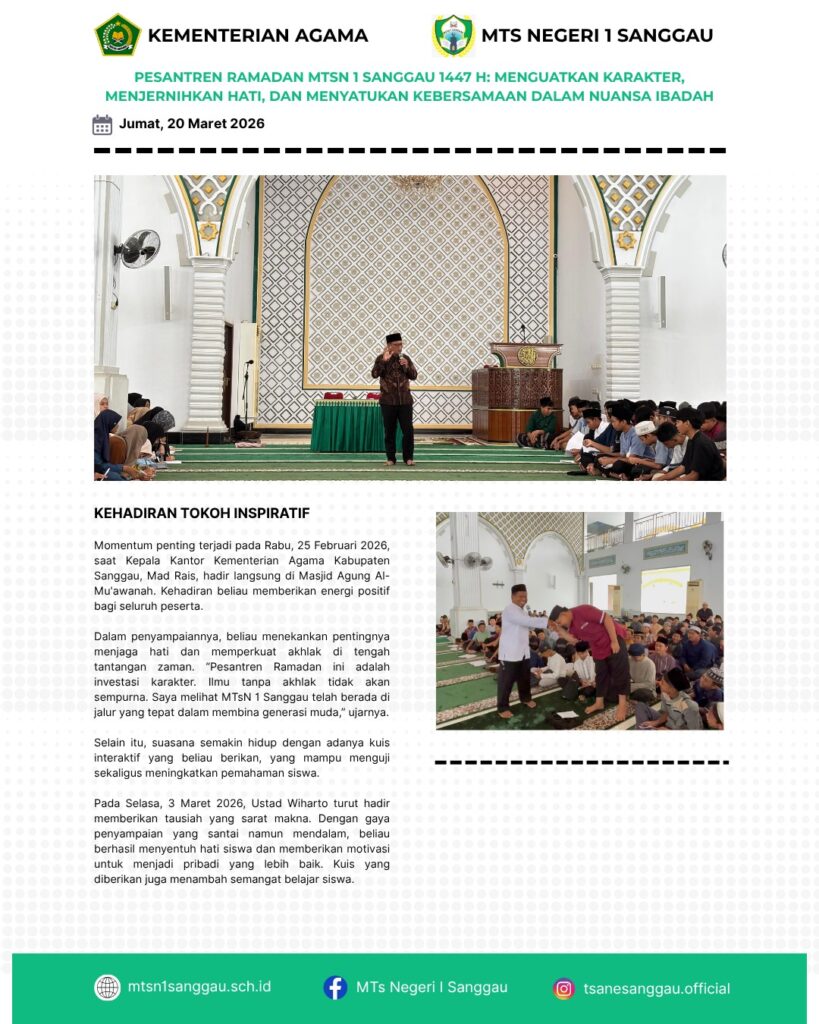 KEMENTERIAN AGAMA

MTS NEGERI 1 SANGGAU

PESANTREN RAMADAN MTSN 1 SANGGAU 1447 H: MENGUATKAN KARAKTER, MENJERNIHKAN HATI, DAN MENYATUKAN KEBERSAMAAN DALAM NUANSA IBADAH

Jumat, 20 Maret 2026

KEHADIRAN TOKOH INSPIRATIF

Momentum penting terjadi pada Rabu, 25 Februari 2026, saat Kepala Kantor Kementerian Agama Kabupaten Sanggau, Mad Rais, hadir langsung di Masjid Agung Al-Mu'awanah. Kehadiran beliau memberikan energi positif bagi seluruh peserta.

Dalam penyampaiannya, beliau menekankan pentingnya menjaga hati dan memperkuat akhlak di tengah tantangan zaman. "Pesantren Ramadan ini adalah investasi karakter. Ilmu tanpa akhlak tidak akan sempurna. Saya melihat MTsN 1 Sanggau telah berada di jalur yang tepat dalam membina generasi muda," ujarnya.

Selain itu, suasana semakin hidup dengan adanya kuis interaktif yang beliau berikan, yang mampu menguji sekaligus meningkatkan pemahaman siswa.

Pada Selasa, 3 Maret 2026, Ustad Wiharto turut hadir memberikan tausiah yang sarat makna. Dengan gaya penyampaian yang santai namun mendalam, beliau berhasil menyentuh hati siswa dan memberikan motivasi untuk menjadi pribadi yang lebih baik. Kuis yang diberikan juga menambah semangat belajar siswa.

mtsn1sanggau.sch.id

MTs Negeri I Sanggau

tsanesanggau.official